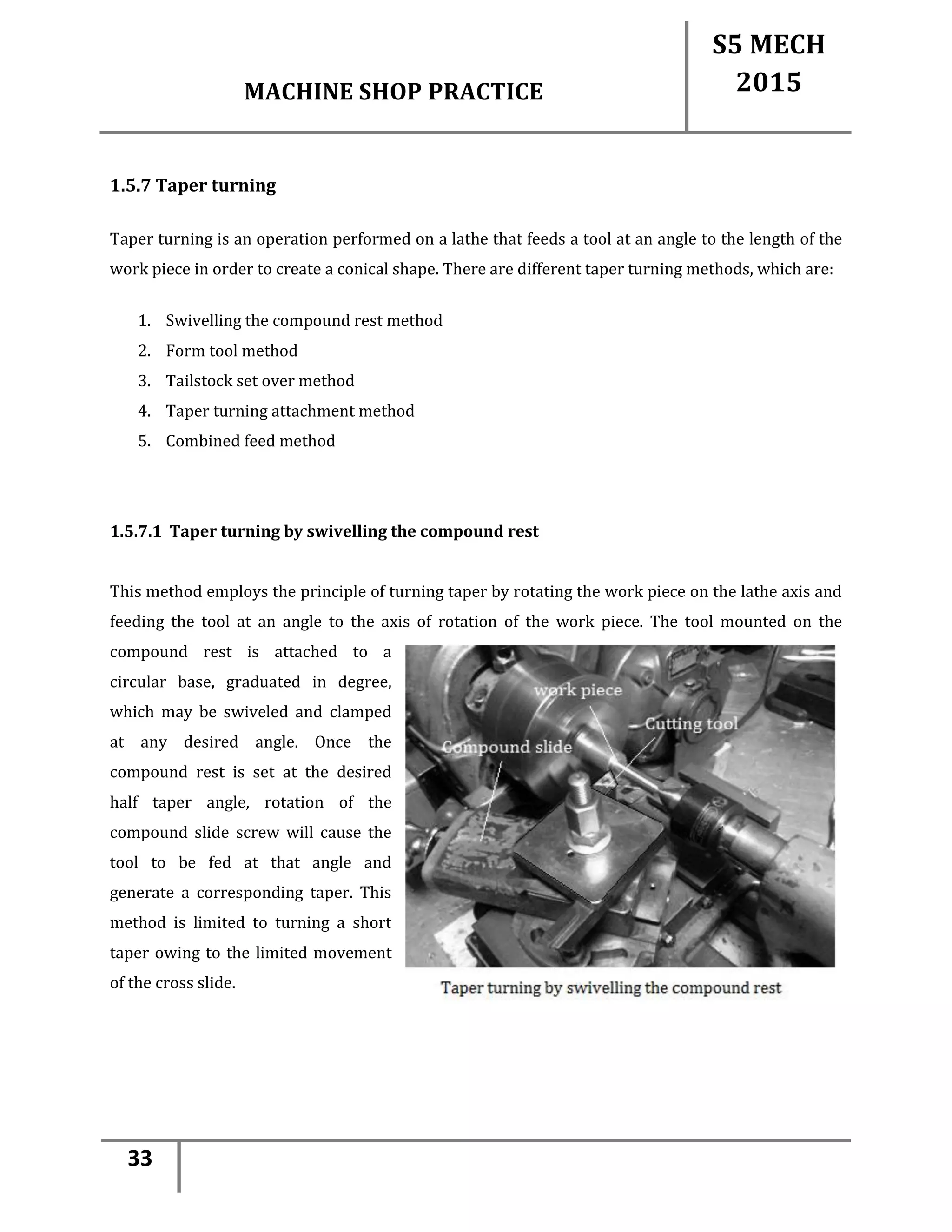 MACHINE SHOP PRACTICE

S5 MECH 2015

1.5.7 Taper turning

Taper turning is an operation performed on a lathe that feeds a tool at an angle to the length of the work piece in order to create a conical shape. There are different taper turning methods, which are:

1. Swivelling the compound rest method
2. Form tool method
3. Tailstock set over method
4. Taper turning attachment method
5. Combined feed method

1.5.7.1 Taper turning by swivelling the compound rest

This method employs the principle of turning taper by rotating the work piece on the lathe axis and feeding the tool at an angle to the axis of rotation of the work piece. The tool mounted on the compound rest is attached to a circular base, graduated in degree, which may be swiveled and clamped at any desired angle. Once the compound rest is set at the desired half taper angle, rotation of the compound slide screw will cause the tool to be fed at that angle and generate a corresponding taper. This method is limited to turning a short taper owing to the limited movement of the cross slide.

work piece
Cutting tool
Compound slide

Taper turning by swivelling the compound rest

33